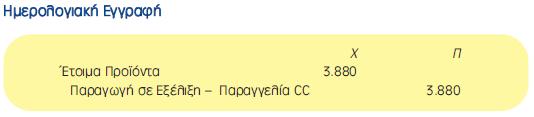 Ημερολογιακή Εγγραφή

| | Χ | Π |
|---|---|---|
| Έτοιμα Προϊόντα | 3.880 | |
| Παραγωγή σε Εξέλιξη – Παραγγελία CC | | 3.880 |